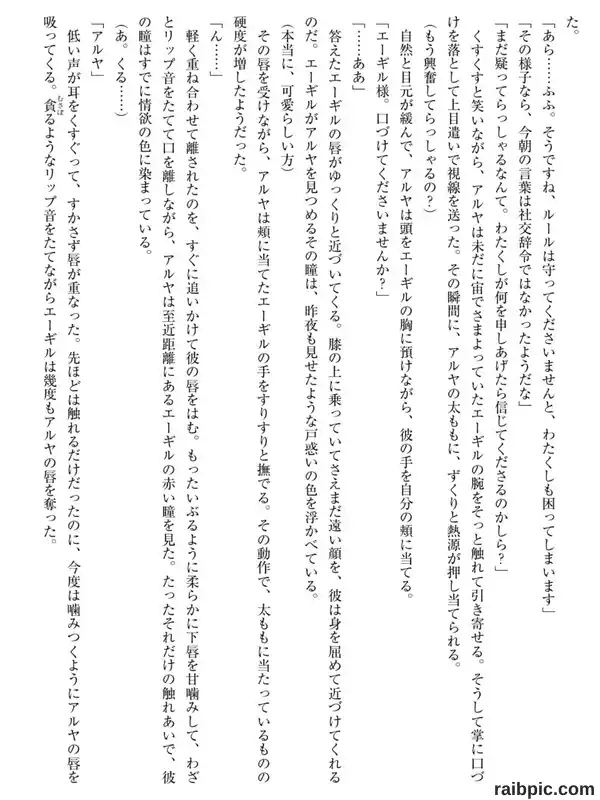 た。

「あら……ふふ。そうですね、ルールは守ってくださいませんと、わたくしも困ってしまいます」

「その様子なら、今朝の言葉は社交辞令ではなかったようだな」

「まだ疑ってらっしゃるなんて。わたくしが何を申しあげたら信じてくださるのかしら？」

くすくすと笑いながら、アルヤは未だに宙でさまよっていたエーギルの腕をそっと触れて引き寄せる。そうして掌に口づけを落として上目遣いで視線を送った。その瞬間に、アルヤの太ももに、ずくりと熱源が押し当てられる。

（もう興奮してらっしゃるの？）

自然と目元が緩んで、アルヤは頭をエーギルの胸に預けながら、彼の手を自分の頬に当てる。

「エーギル様。口づけてくださいませんか？」

「……ああ」

答えたエーギルの唇がゆっくりと近づいてくる。膝の上に乗っていてさえまだ遠い顔を、彼は身を屈めて近づけてくれるのだ。エーギルがアルヤを見つめるその瞳は、昨夜も見せたような戸惑いの色を浮かべている。

（本当に、可愛らしい方）

その唇を受けながら、アルヤは頬に当てたエーギルの手をすりすりと撫でる。その動作で、太ももに当たっているものの硬度が増したようだった。

「ん……」

軽く重ね合わせて離されたのを、すぐに追いかけて彼の唇をはむ。もったいぶるように柔らかに下唇を甘噛みして、わざとリップ音をたてて口を離しながら、アルヤは至近距離にあるエーギルの赤い瞳を見た。たったそれだけの触れあいで、彼の瞳はすでに情欲の色に染まっている。

（あ。くる……）

「アルヤ」

低い声が耳をくすぐって、すかさず唇が重なった。先ほどは触れるだけだったのに、今度は噛みつくようにアルヤの唇を吸ってくる。貪るようなリップ音をたてながらエーギルは幾度もアルヤの唇を奪った。

raibpic.com